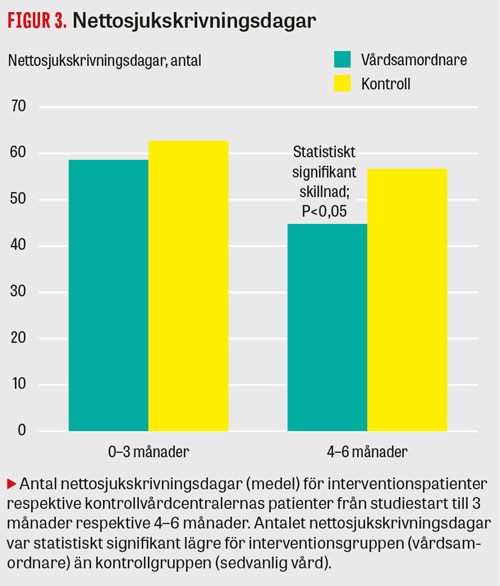 FIGUR 3. Nettosjukskrivningsdagar

Nettosjukskrivningsdagar, antal

Vårdsamordnare
Kontroll

70
60
50
40
30
20
10
0

Statistiskt signifikant skillnad; P<0,05

0–3 månader
4–6 månader

▶ Antal nettosjukskrivningsdagar (medel) för interventionspatienter respektive kontrollvårdcentralernas patienter från studiestart till 3 månader respektive 4–6 månader. Antalet nettosjukskrivningsdagar var statistiskt signifikant lägre för interventionsgruppen (vårdsamordnare) än kontrollgruppen (sedvanlig vård).